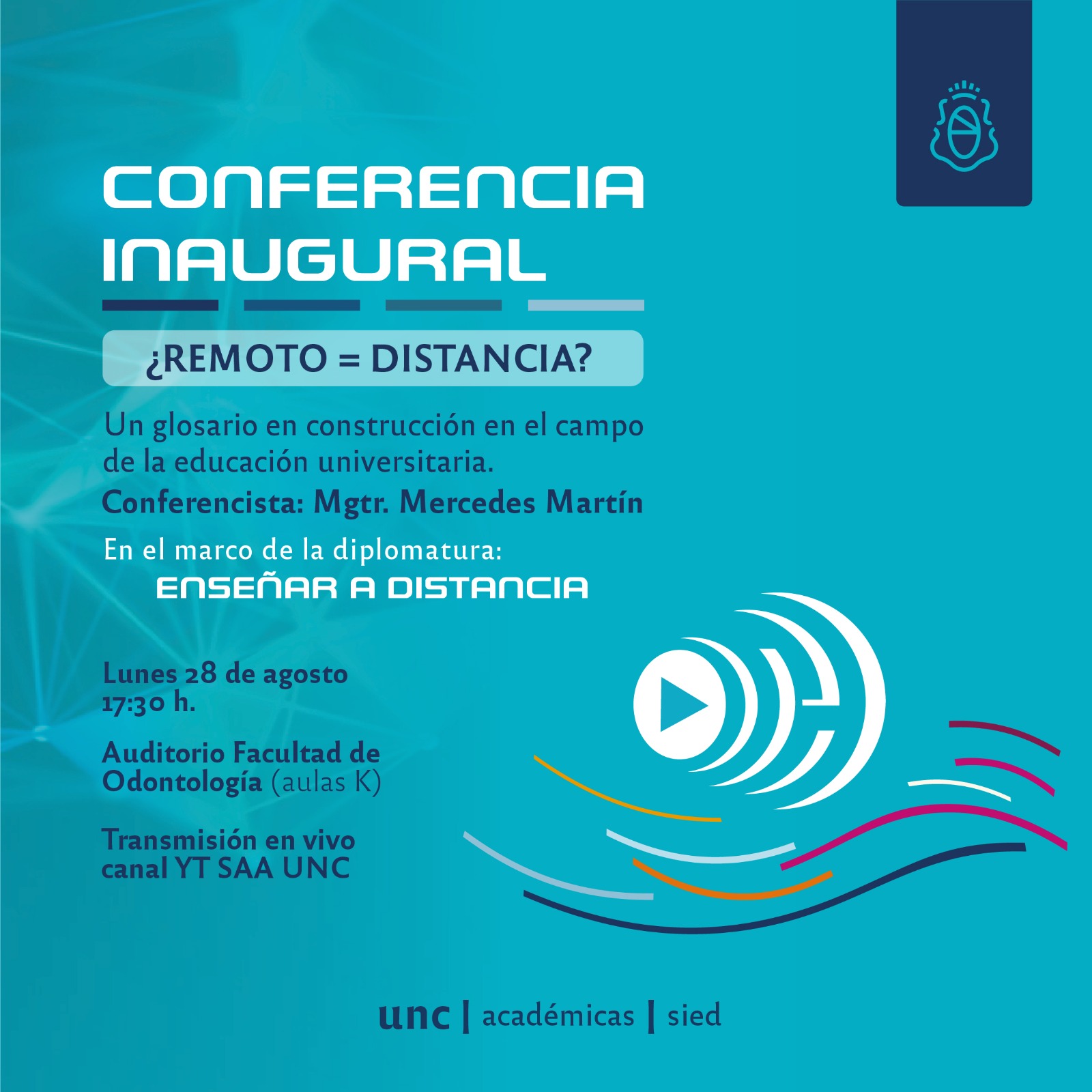 CONFERENCIA INAUGURAL

¿REMOTO = DISTANCIA?

Un glosario en construcción en el campo de la educación universitaria.

Conferencista: Mgtr. Mercedes Martín

En el marco de la diplomatura:
ENSEÑAR A DISTANCIA

Lunes 28 de agosto
17:30 h.

Auditorio Facultad de Odontología (aulas K)

Transmisión en vivo
canal YT SAA UNC

unc | académicas | sied